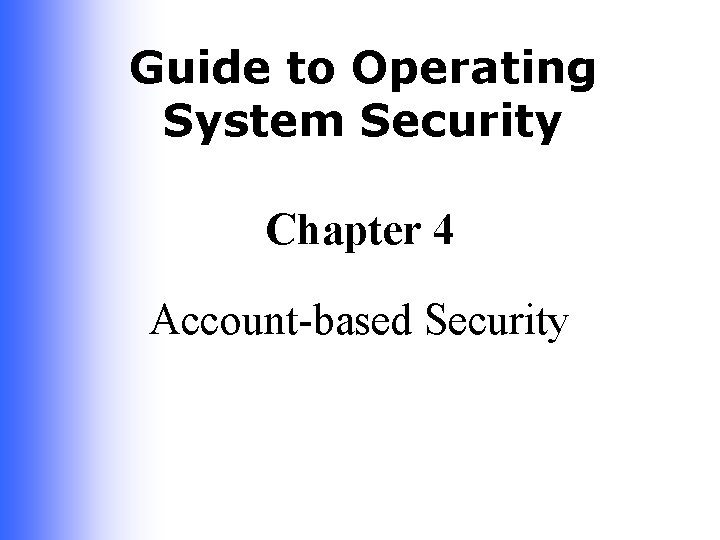 Guide to Operating
System Security

Chapter 4

Account-based Security